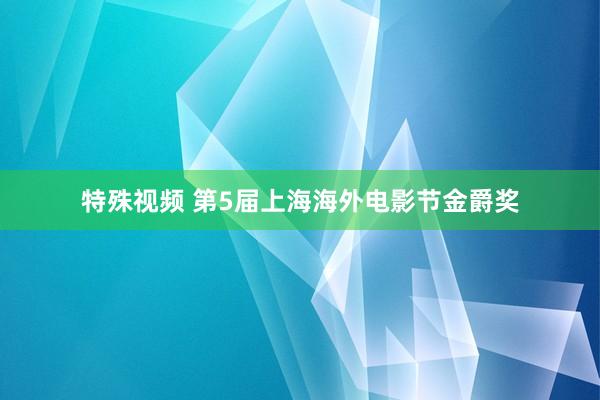 特殊视频 第5届上海海外电影节金爵奖